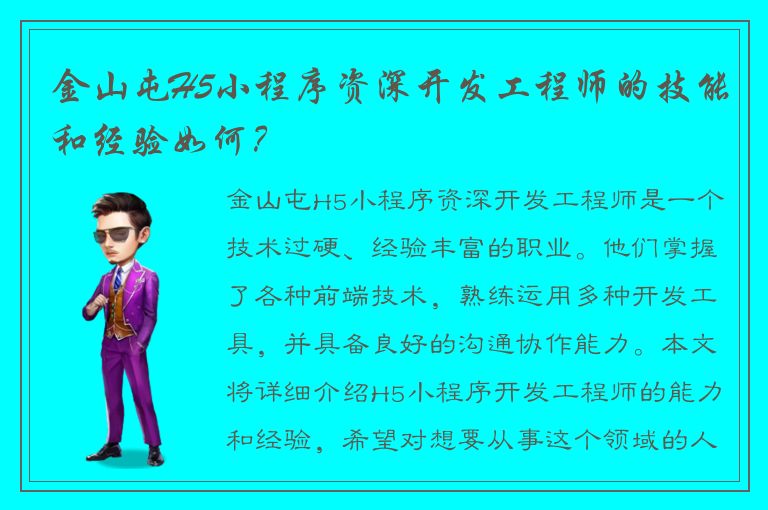 金山屯H5小程序资深开发工程师的技能和经验如何？

金山屯H5小程序资深开发工程师是一个技术过硬、经验丰富的职业。他们掌握了各种前端技术，熟练运用多种开发工具，并具备良好的沟通协作能力。本文将详细介绍H5小程序开发工程师的能力和经验，希望对想要从事这个领域的人